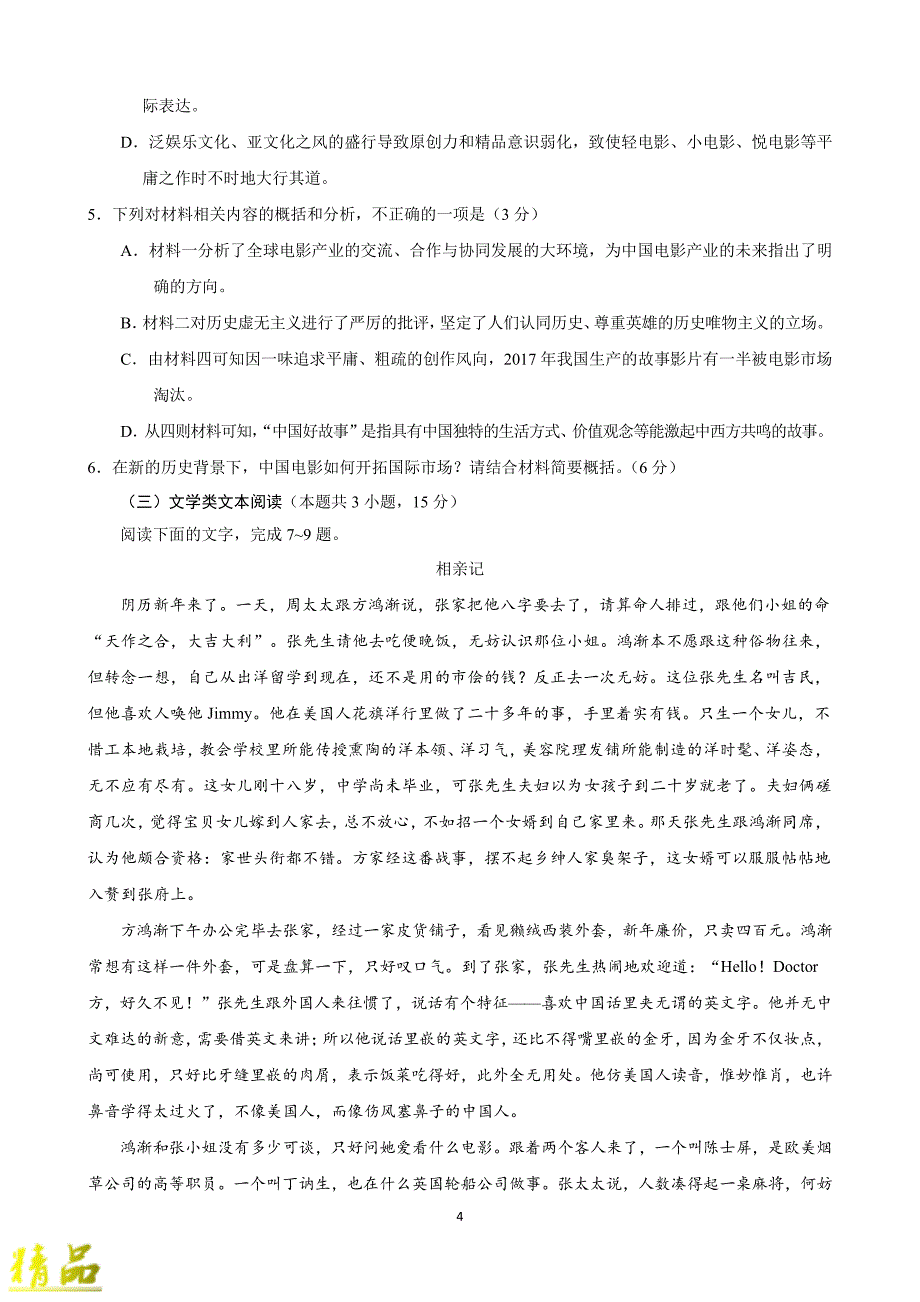 际表达。

D．泛娱乐文化、亚文化之风的盛行导致原创力和精品意识弱化，致使轻电影、小电影、悦电影等平庸之作时不时地大行其道。

5．下列对材料相关内容的概括和分析，不正确的一项是（3 分）

A．材料一分析了全球电影产业的交流、合作与协同发展的大环境，为中国电影产业的未来指出了明确的方向。

B. 材料二对历史虚无主义进行了严厉的批评，坚定了人们认同历史、尊重英雄的历史唯物主义的立场。

C．由材料四可知因一味追求平庸、粗疏的创作风向，2017 年我国生产的故事影片有一半被电影市场淘汰。

D. 从四则材料可知，“中国好故事”是指具有中国独特的生活方式、价值观念等能激起中西方共鸣的故事。

6．在新的历史背景下，中国电影如何开拓国际市场？请结合材料简要概括。（6 分）

（三）文学类文本阅读（本题共 3 小题，15 分）

阅读下面的文字，完成 7~9 题。

相亲记

阴历新年来了。一天，周太太跟方鸿渐说，张家把他八字要去了，请算命人排过，跟他们小姐的命“天作之合，大吉大利”。张先生请他去吃便晚饭，无妨认识那位小姐。鸿渐本不愿跟这种俗物往来，但转念一想，自己从出洋留学到现在，还不是用的市侩的钱？反正去一次无妨。这位张先生名叫吉民，但他喜欢人唤他 Jimmy。他在美国人花旗洋行里做了二十多年的事，手里着实有钱。只生一个女儿，不惜工本地栽培，教会学校里所能传授熏陶的洋本领、洋习气，美容院理发铺所能制造的洋时髦、洋姿态，无不应有尽有。这女儿刚十八岁，中学尚未毕业，可张先生夫妇以为女孩子到二十岁就老了。夫妇俩磋商几次，觉得宝贝女儿嫁到人家去，总不放心，不如招一个女婿到自己家里来。那天张先生跟鸿渐同席，认为他颇合资格：家世头衔都不错。方家经这番战事，摆不起乡绅人家臭架子，这女婿可以服服帖帖地入赘到张府上。

方鸿渐下午办公完毕去张家，经过一家皮货铺子，看见獭绒西装外套，新年廉价，只卖四百元。鸿渐常想有这样一件外套，可是盘算一下，只好叹口气。到了张家，张先生热闹地欢迎道：“Hello！Doctor 方，好久不见！”张先生跟外国人来往惯了，说话有个特征——喜欢中国话里夹无谓的英文字。他并无中文难达的新意，需要借英文来讲；所以他说话里嵌的英文字，还比不得嘴里嵌的金牙，因为金牙不仅妆点，尚可使用，只好比牙缝里嵌的肉屑，表示饭菜吃得好，此外全无用处。他仿美国人读音，惟妙惟肖，也许鼻音学得太过火了，不像美国人，而像伤风塞鼻子的中国人。

鸿渐和张小姐没有多少可谈，只好问她爱看什么电影。跟着两个客人来了，一个叫陈士屏，是欧美烟草公司的高等职员。一个叫丁讷生，也在什么英国轮船公司做事。张太太说，人数凑得起一桌麻将，何妨

4

精品